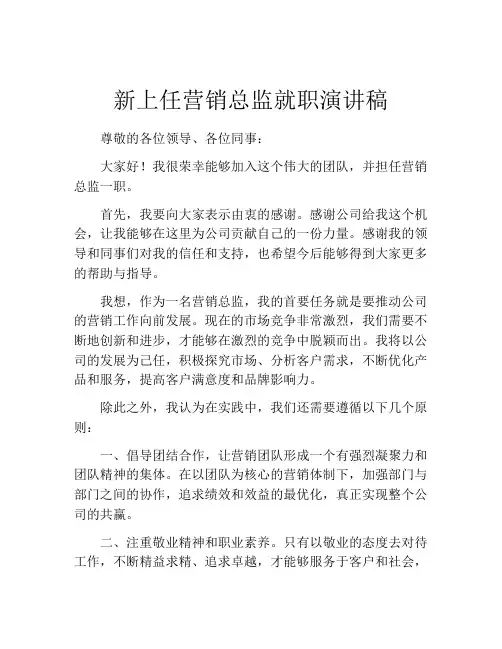 新上任营销总监就职演讲稿

尊敬的各位领导、各位同事：

大家好！我很荣幸能够加入这个伟大的团队，并担任营销总监一职。

首先，我要向大家表示由衷的感谢。感谢公司给我这个机会，让我能够在这里为公司贡献自己的一份力量。感谢我的领导和同事们对我的信任和支持，也希望今后能够得到大家更多的帮助与指导。

我想，作为一名营销总监，我的首要任务就是要推动公司的营销工作向前发展。现在的市场竞争非常激烈，我们需要不断地创新和进步，才能够在激烈的竞争中脱颖而出。我将以公司的发展为己任，积极探究市场、分析客户需求，不断优化产品和服务，提高客户满意度和品牌影响力。

除此之外，我认为在实践中，我们还需要遵循以下几个原则：

一、倡导团结合作，让营销团队形成一个有强烈凝聚力和团队精神的集体。在以团队为核心的营销体制下，加强部门与部门之间的协作，追求绩效和效益的最优化，真正实现整个公司的共赢。

二、注重敬业精神和职业素养。只有以敬业的态度去对待工作，不断精益求精、追求卓越，才能够服务于客户和社会，